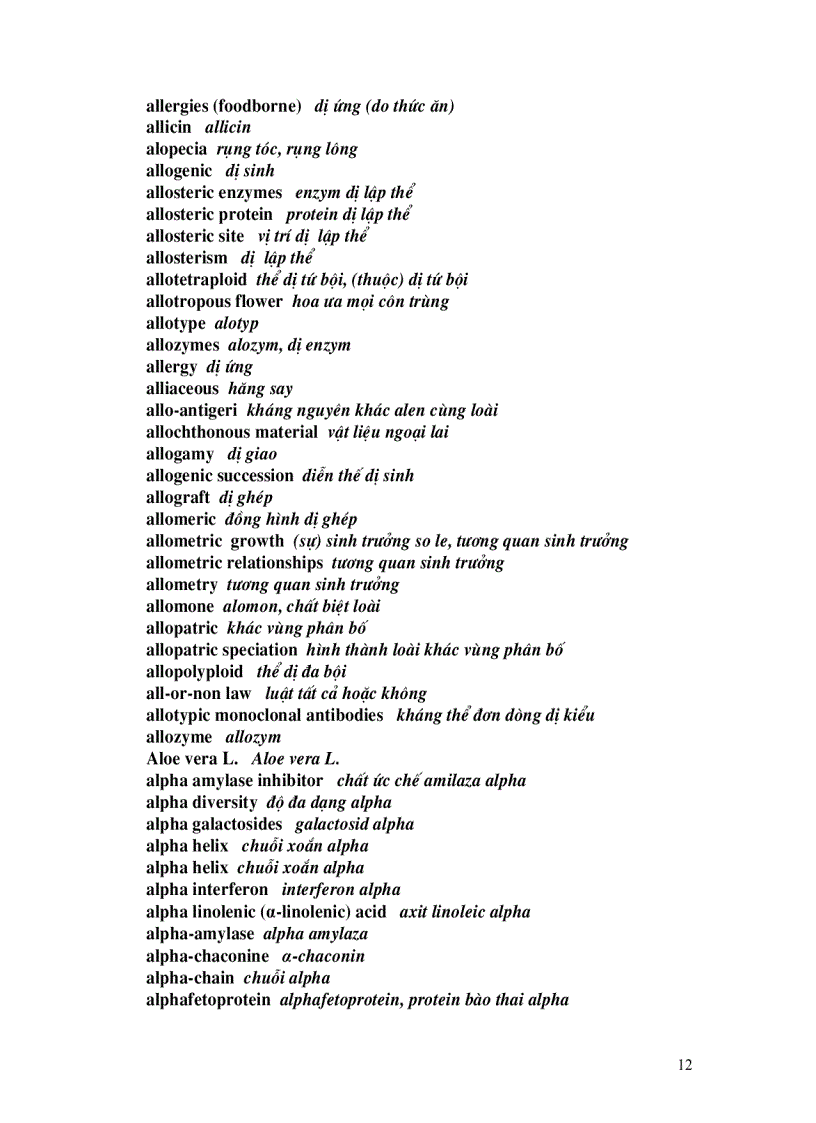 allergies (foodborne) dị ứng (do thức ăn)
allicin allicin
alopecia rụng tóc, rụng lông
allogenic dị sinh
allosteric enzymes enzym dị lập thể
allosteric protein protein dị lập thể
allosteric site vị trí dị lập thể
allosterism dị lập thể
allotetraploid thể dị tứ bội, (thuộc) dị tứ bội
allotropous flower hoa ưa mọi côn trùng
allotype alotyp
allozymes alozym, dị enzym
allergy dị ứng
alliaceous hăng say
allo-antigeri kháng nguyên khác alen cùng loài
allochthonous material vật liệu ngoại lai
allogamy dị giao
allogenic succession diễn thế dị sinh
allograft dị ghép
allomeric đồng hình dị ghép
allometric growth (sự) sinh trưởng so le, tương quan sinh trưởng
allometric relationships tương quan sinh trưởng
allometry tương quan sinh trưởng
allomone alomon, chất biệt loài
allopatric khác vùng phân bố
allopatric speciation hình thành loài khác vùng phân bố
allopolyploid thể dị đa bội
all-or-non law luật tất cả hoặc không
allotypic monoclonal antibodies kháng thể đơn dòng dị kiểu
allozyme allozym
Aloe vera L. Aloe vera L.
alpha amylase inhibitor chất ức chế amilaza alpha
alpha diversity độ đa dạng alpha
alpha galactosides galactosid alpha
alpha helix chuỗi xoắn alpha
alpha helix chuỗi xoắn alpha
alpha interferon interferon alpha
alpha linolenic (α-linolenic) acid axit linoleic alpha
alpha-amylase alpha amylaza
alpha-chaconine α-chaconin
alpha-chain chuỗi alpha
alphafetoprotein alphafetoprotein, protein bào thai alpha

12